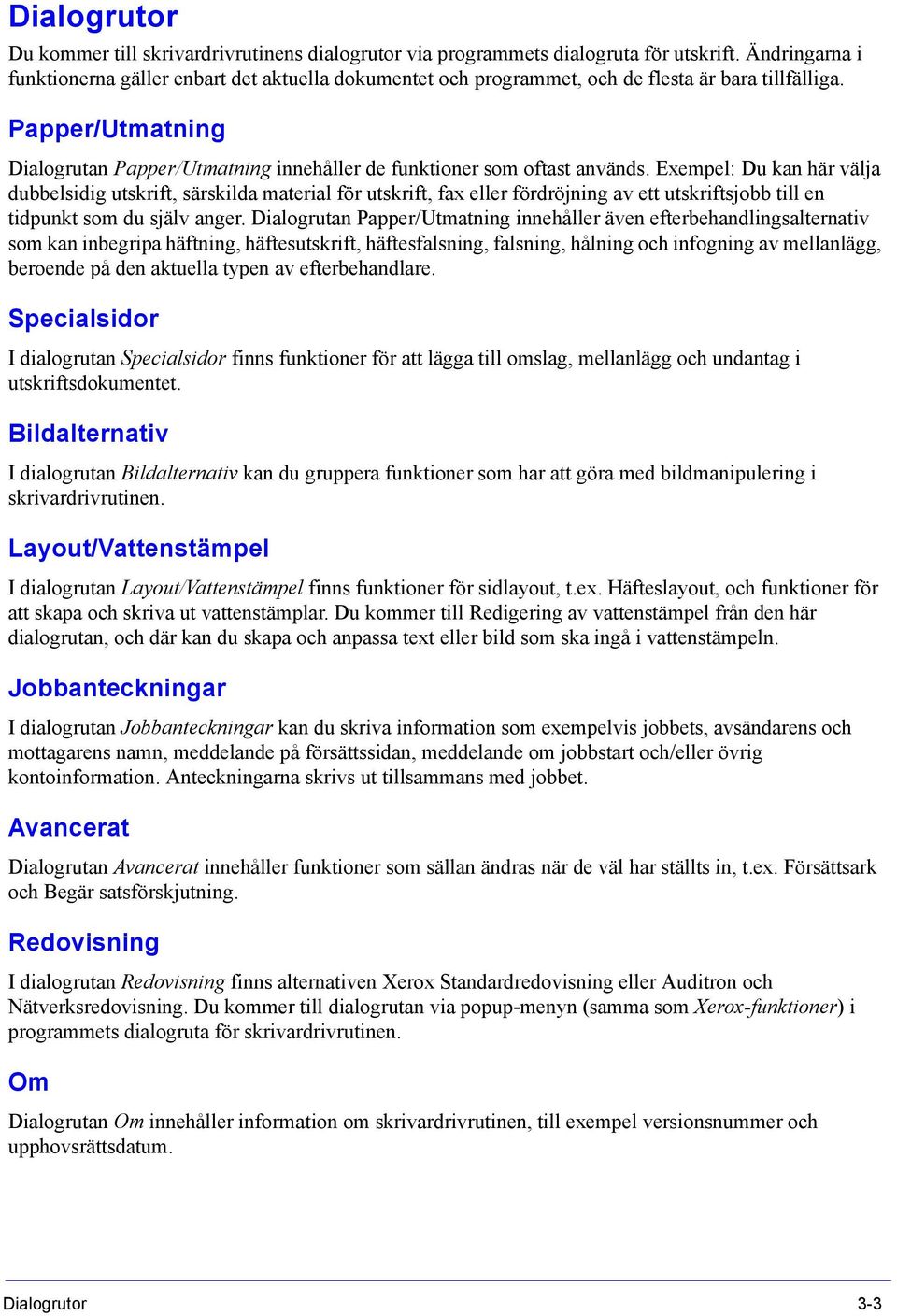 Dialogrutor

Du kommer till skrivardrivrutinens dialogrutor via programmets dialogruta för utskrift. Ändringarna i funktionerna gäller enbart det aktuella dokumentet och programmet, och de flesta är bara tillfälliga.

Papper/Utmatning

Dialogrutan Papper/Utmatning innehåller de funktioner som oftast används. Exempel: Du kan här välja dubbelsidig utskrift, särskilda material för utskrift, fax eller fördröjning av ett utskriftsjobb till en tidpunkt som du själv anger. Dialogrutan Papper/Utmatning innehåller även efterbehandlingsalternativ som kan inbegripa häftning, häftesutskrift, häftesfalsning, falsning, hålning och infogning av mellanlägg, beroende på den aktuella typen av efterbehandlare.

Specialsidor

I dialogrutan Specialsidor finns funktioner för att lägga till omslag, mellanlägg och undantag i utskriftsdokumentet.

Bildalternativ

I dialogrutan Bildalternativ kan du gruppera funktioner som har att göra med bildmanipulering i skrivardrivrutinen.

Layout/Vattenstämpel

I dialogrutan Layout/Vattenstämpel finns funktioner för sidlayout, t.ex. Häfteslayout, och funktioner för att skapa och skriva ut vattenstämplar. Du kommer till Redigering av vattenstämpel från den här dialogrutan, och där kan du skapa och anpassa text eller bild som ska ingå i vattenstämpeln.

Jobbanteckningar

I dialogrutan Jobbanteckningar kan du skriva information som exempelvis jobbets, avsändarens och mottagarens namn, meddelande på försättssidan, meddelande om jobbstart och/eller övrig kontoinformation. Anteckningarna skrivs ut tillsammans med jobbet.

Avancerat

Dialogrutan Avancerat innehåller funktioner som sällan ändras när de väl har ställts in, t.ex. Försättsark och Begär satsförskjutning.

Redovisning

I dialogrutan Redovisning finns alternativen Xerox Standardredovisning eller Auditron och Nätverksredovisning. Du kommer till dialogrutan via popup-menyn (samma som Xerox-funktioner) i programmets dialogruta för skrivardrivrutinen.

Om

Dialogrutan Om innehåller information om skrivardrivrutinen, till exempel versionsnummer och upphovsrättsdatum.

Dialogrutor 3-3